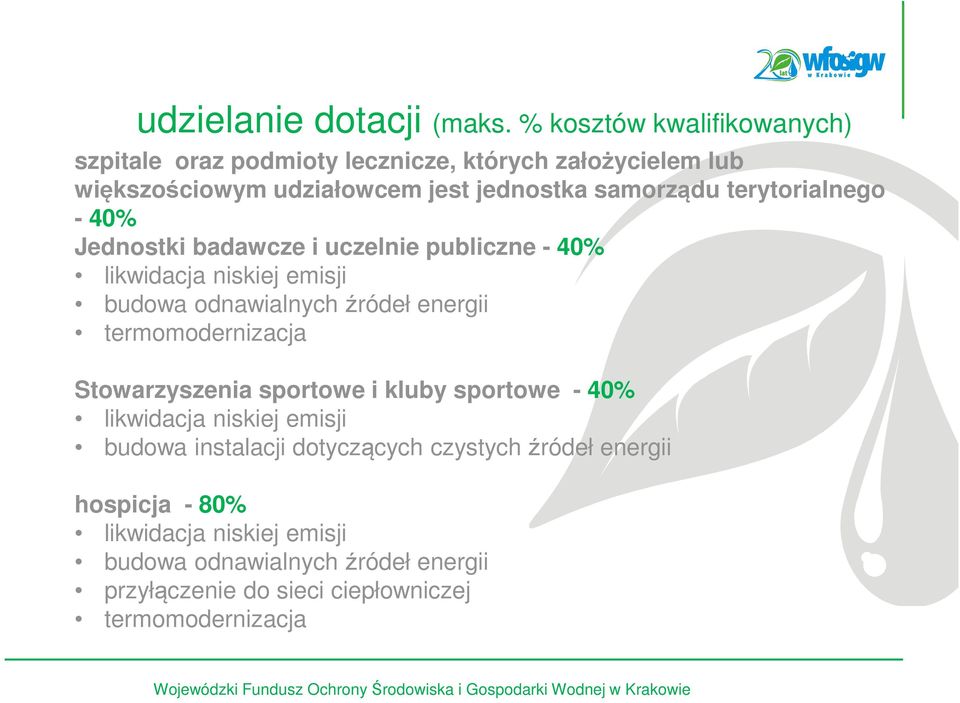 20 lat wfośigw w Krakowie

udzielanie dotacji (maks. % kosztów kwalifikowanych)

szpitale oraz podmioty lecznicze, których założycielem lub większościowym udziałowcem jest jednostka samorządu terytorialnego - 40%

Jednostki badawcze i uczelnie publiczne - 40%

• likwidacja niskiej emisji
• budowa odnawialnych źródeł energii
• termomodernizacja

Stowarzyszenia sportowe i kluby sportowe - 40%

• likwidacja niskiej emisji
• budowa instalacji dotyczących czystych źródeł energii

hospicja - 80%

• likwidacja niskiej emisji
• budowa odnawialnych źródeł energii
• przyłączenie do sieci ciepłowniczej
• termomodernizacja

Wojewódzki Fundusz Ochrony Środowiska i Gospodarki Wodnej w Krakowie